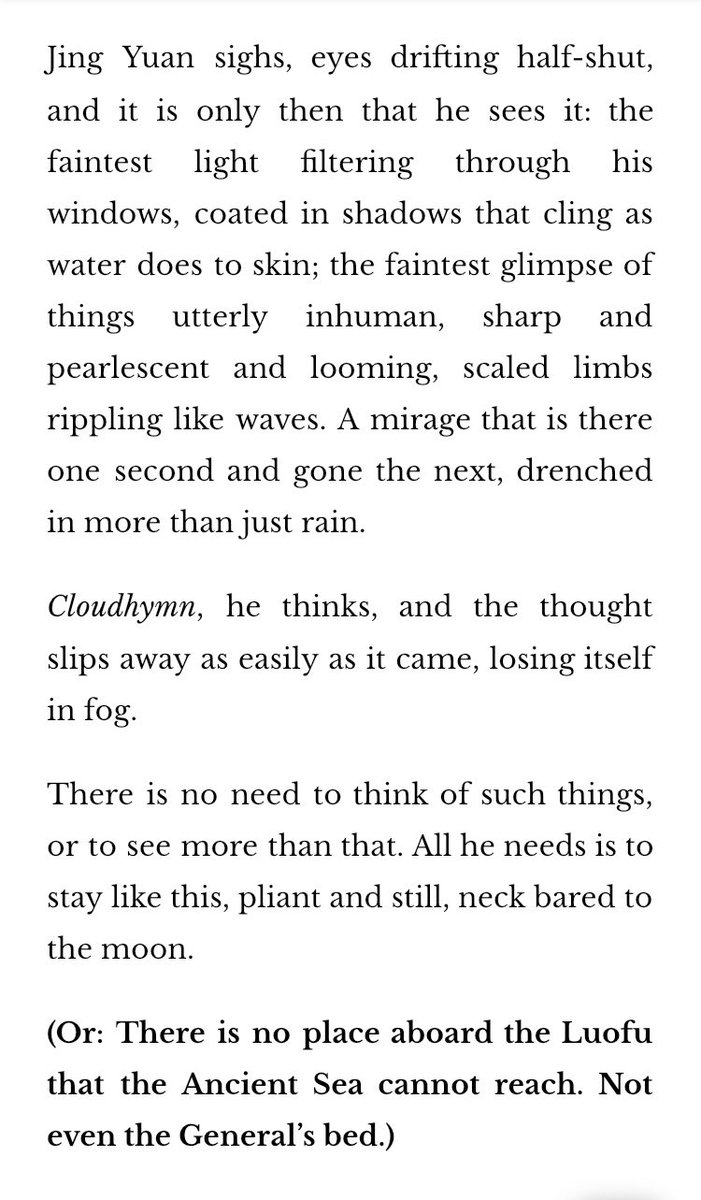 Jing Yuan sighs, eyes drifting half-shut, and it is only then that he sees it: the faintest light filtering through his windows, coated in shadows that cling as water does to skin; the faintest glimpse of things utterly inhuman, sharp and pearlescent and looming, scaled limbs rippling like waves. A mirage that is there one second and gone the next, drenched in more than just rain.

Cloudhymn, he thinks, and the thought slips away as easily as it came, losing itself in fog.

There is no need to think of such things, or to see more than that. All he needs is to stay like this, pliant and still, neck bared to the moon.

(Or: There is no place aboard the Luofu that the Ancient Sea cannot reach. Not even the General's bed.)